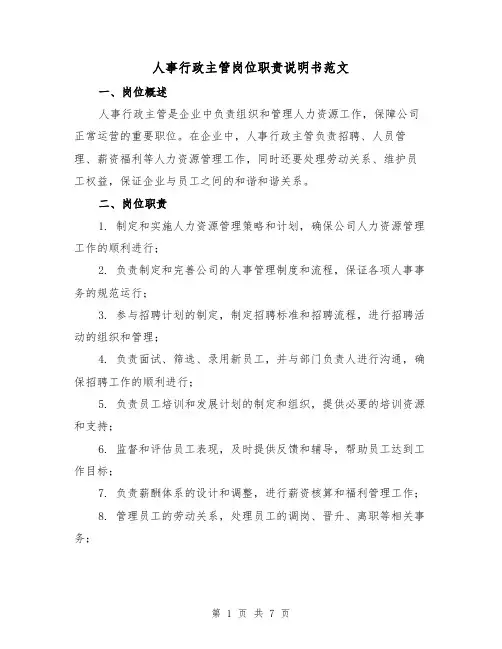 人事行政主管岗位职责说明书范文

一、岗位概述

人事行政主管是企业中负责组织和管理人力资源工作，保障公司正常运营的重要职位。在企业中，人事行政主管负责招聘、人员管理、薪资福利等人力资源管理工作，同时还要处理劳动关系、维护员工权益，保证企业与员工之间的和谐和谐关系。

二、岗位职责

1. 制定和实施人力资源管理策略和计划，确保公司人力资源管理工作的顺利进行；

2. 负责制定和完善公司的人事管理制度和流程，保证各项人事事务的规范运行；

3. 参与招聘计划的制定，制定招聘标准和招聘流程，进行招聘活动的组织和管理；

4. 负责面试、筛选、录用新员工，并与部门负责人进行沟通，确保招聘工作的顺利进行；

5. 负责员工培训和发展计划的制定和组织，提供必要的培训资源和支持；

6. 监督和评估员工表现，及时提供反馈和辅导，帮助员工达到工作目标；

7. 负责薪酬体系的设计和调整，进行薪资核算和福利管理工作；

8. 管理员工的劳动关系，处理员工的调岗、晋升、离职等相关事务；

第 1 页 共 7 页